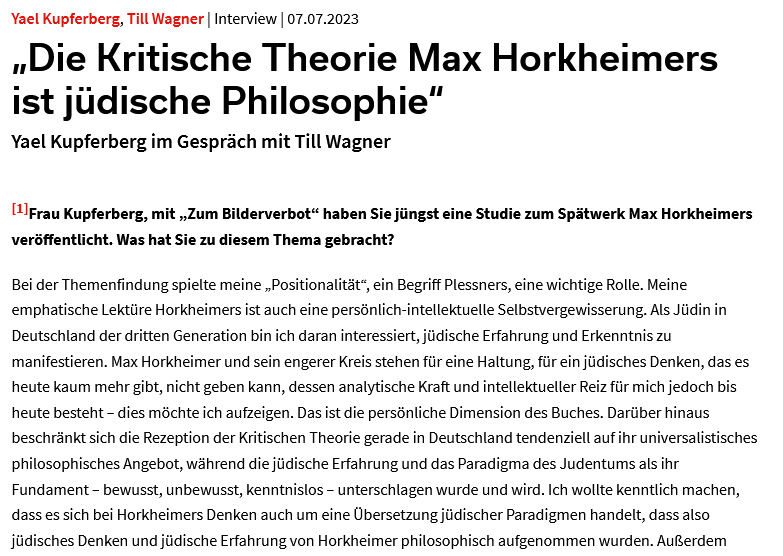 Yael Kupferberg, Till Wagner | Interview | 07.07.2023

„Die Kritische Theorie Max Horkheimers ist jüdische Philosophie“

Yael Kupferberg im Gespräch mit Till Wagner

[1]Frau Kupferberg, mit „Zum Bilderverbot“ haben Sie jüngst eine Studie zum Spätwerk Max Horkheimers veröffentlicht. Was hat Sie zu diesem Thema gebracht?

Bei der Themenfindung spielte meine „Positionalität“, ein Begriff Plessners, eine wichtige Rolle. Meine emphatische Lektüre Horkheimers ist auch eine persönlich-intellektuelle Selbstvergewisserung. Als Jüdin in Deutschland der dritten Generation bin ich daran interessiert, jüdische Erfahrung und Erkenntnis zu manifestieren. Max Horkheimer und sein engerer Kreis stehen für eine Haltung, für ein jüdisches Denken, das es heute kaum mehr gibt, nicht geben kann, dessen analytische Kraft und intellektueller Reiz für mich jedoch bis heute besteht – dies möchte ich aufzeigen. Das ist die persönliche Dimension des Buches. Darüber hinaus beschränkt sich die Rezeption der Kritischen Theorie gerade in Deutschland tendenziell auf ihr universalistisches philosophisches Angebot, während die jüdische Erfahrung und das Paradigma des Judentums als ihr Fundament – bewusst, unbewusst, kenntnislos – unterschlagen wurde und wird. Ich wollte kenntlich machen, dass es sich bei Horkheimers Denken auch um eine Übersetzung jüdischer Paradigmen handelt, dass also jüdisches Denken und jüdische Erfahrung von Horkheimer philosophisch aufgenommen wurden. Außerdem